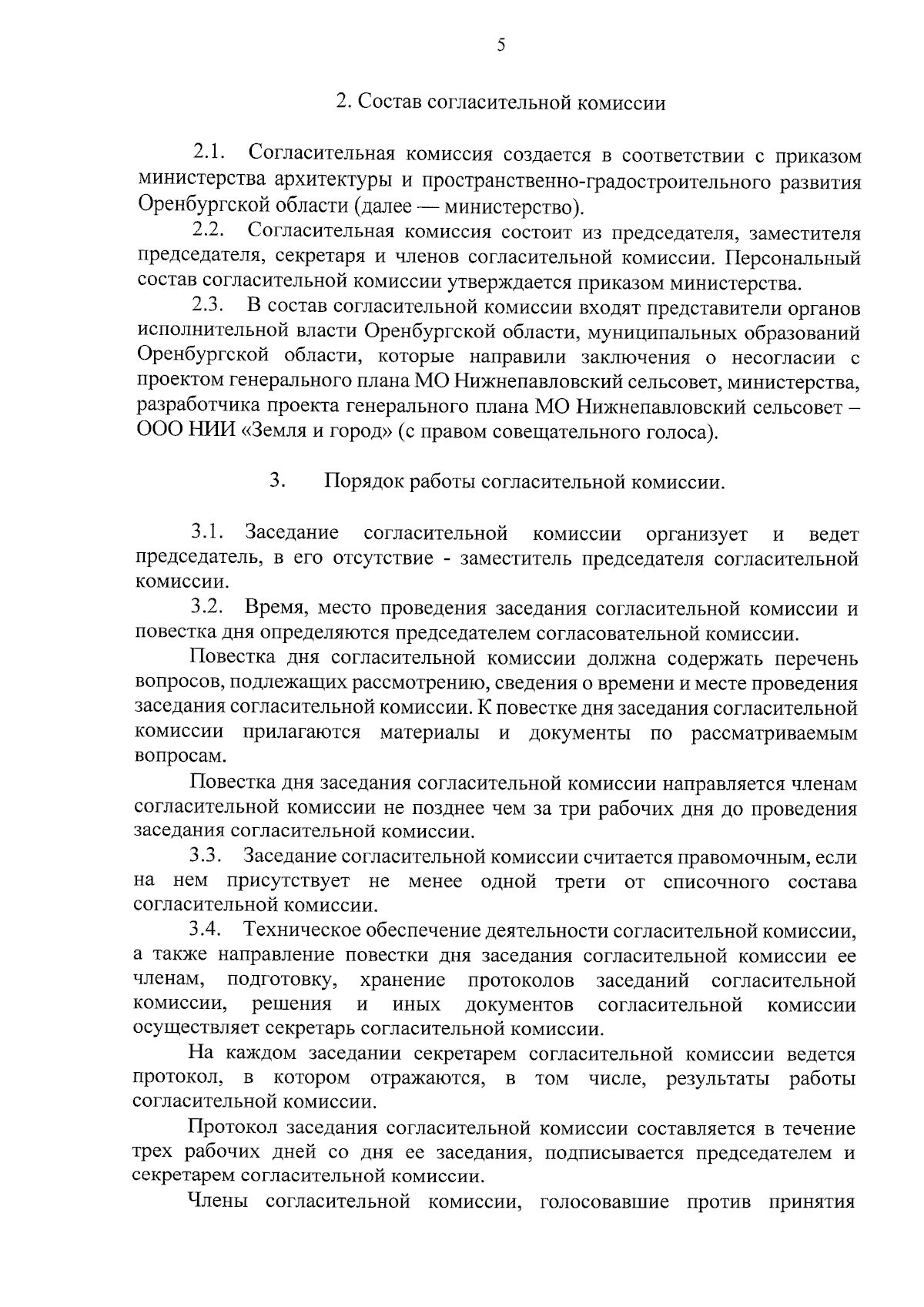 5

2. Состав согласительной комиссии

2.1. Согласительная комиссия создается в соответствии с приказом министерства архитектуры и пространственно-градостроительного развития Оренбургской области (далее — министерство).

2.2. Согласительная комиссия состоит из председателя, заместителя председателя, секретаря и членов согласительной комиссии. Персональный состав согласительной комиссии утверждается приказом министерства.

2.3. В состав согласительной комиссии входят представители органов исполнительной власти Оренбургской области, муниципальных образований Оренбургской области, которые направили заключения о несогласии с проектом генерального плана МО Нижнепавловский сельсовет, министерства, разработчика проекта генерального плана МО Нижнепавловский сельсовет – ООО НИИ «Земля и город» (с правом совещательного голоса).

3. Порядок работы согласительной комиссии.

3.1. Заседание согласительной комиссии организует и ведет председатель, в его отсутствие - заместитель председателя согласительной комиссии.

3.2. Время, место проведения заседания согласительной комиссии и повестка дня определяются председателем согласовательной комиссии.

Повестка дня согласительной комиссии должна содержать перечень вопросов, подлежащих рассмотрению, сведения о времени и месте проведения заседания согласительной комиссии. К повестке дня заседания согласительной комиссии прилагаются материалы и документы по рассматриваемым вопросам.

Повестка дня заседания согласительной комиссии направляется членам согласительной комиссии не позднее чем за три рабочих дня до проведения заседания согласительной комиссии.

3.3. Заседание согласительной комиссии считается правомочным, если на нем присутствует не менее одной трети от списочного состава согласительной комиссии.

3.4. Техническое обеспечение деятельности согласительной комиссии, а также направление повестки дня заседания согласительной комиссии ее членам, подготовку, хранение протоколов заседаний согласительной комиссии, решения и иных документов согласительной комиссии осуществляет секретарь согласительной комиссии.

На каждом заседании секретарем согласительной комиссии ведется протокол, в котором отражаются, в том числе, результаты работы согласительной комиссии.

Протокол заседания согласительной комиссии составляется в течение трех рабочих дней со дня ее заседания, подписывается председателем и секретарем согласительной комиссии.

Члены согласительной комиссии, голосовавшие против принятия